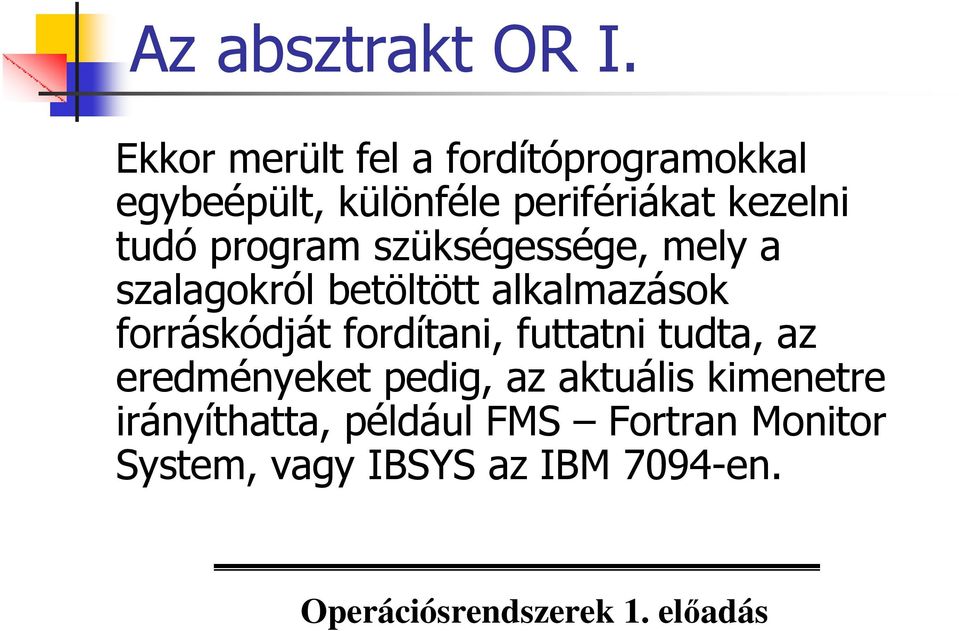 Az absztrakt OR I.

Ekkor merült fel a fordítóprogramokkal egybeépült, különféle perifériákat kezelni tudó program szükségessége, mely a szalagokról betöltött alkalmazások forráskódját fordítani, futtatni tudta, az eredményeket pedig, az aktuális kimenetre irányíthatta, például FMS – Fortran Monitor System, vagy IBSYS az IBM 7094-en.

Operációsrendszerek 1. előadás